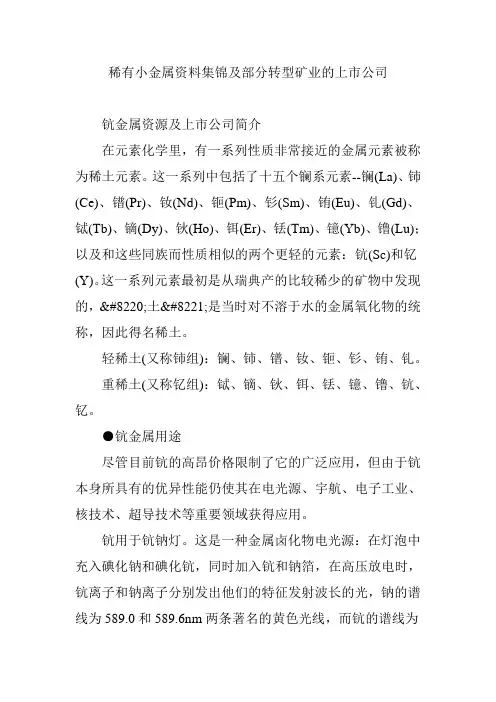 稀有小金属资料集锦及部分转型矿业的上市公司

钪金属资源及上市公司简介

在元素化学里，有一系列性质非常接近的金属元素被称为稀土元素。这一系列中包括了十五个镧系元素--镧(La)、铈(Ce)、镨(Pr)、钕(Nd)、钷(Pm)、钐(Sm)、铕(Eu)、钆(Gd)、铽(Tb)、镝(Dy)、钬(Ho)、铒(Er)、铥(Tm)、镱(Yb)、镥(Lu)；以及和这些同族而性质相似的两个更轻的元素：钪(Sc)和钇(Y)。这一系列元素最初是从瑞典产的比较稀少的矿物中发现的，&#8220;土&#8221;是当时对不溶于水的金属氧化物的统称，因此得名稀土。

轻稀土(又称铈组)：镧、铈、镨、钕、钷、钐、铕、钆。

重稀土(又称钇组)：铽、镝、钬、铒、铥、镱、镥、钪、钇。

●钪金属用途

尽管目前钪的高昂价格限制了它的广泛应用，但由于钪本身所具有的优异性能仍使其在电光源、宇航、电子工业、核技术、超导技术等重要领域获得应用。

钪用于钪钠灯。这是一种金属卤化物电光源：在灯泡中充入碘化钠和碘化钪，同时加入钪和钠箔，在高压放电时，钪离子和钠离子分别发出他们的特征发射波长的光，钠的谱线为 589.0 和 589.6nm 两条著名的黄色光线，而钪的谱线为